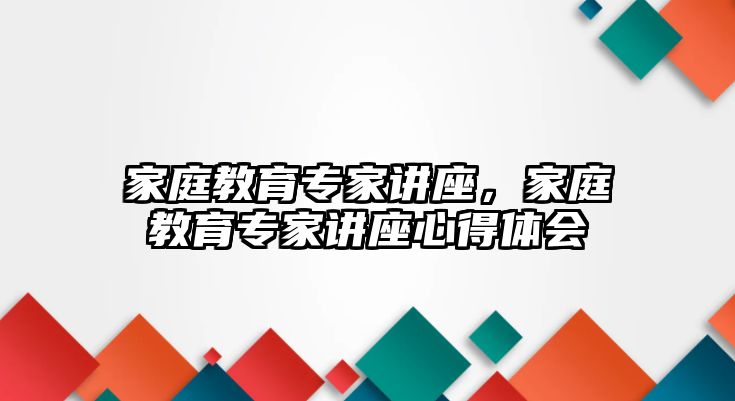 家庭教育专家讲座，家庭教育专家讲座心得体会